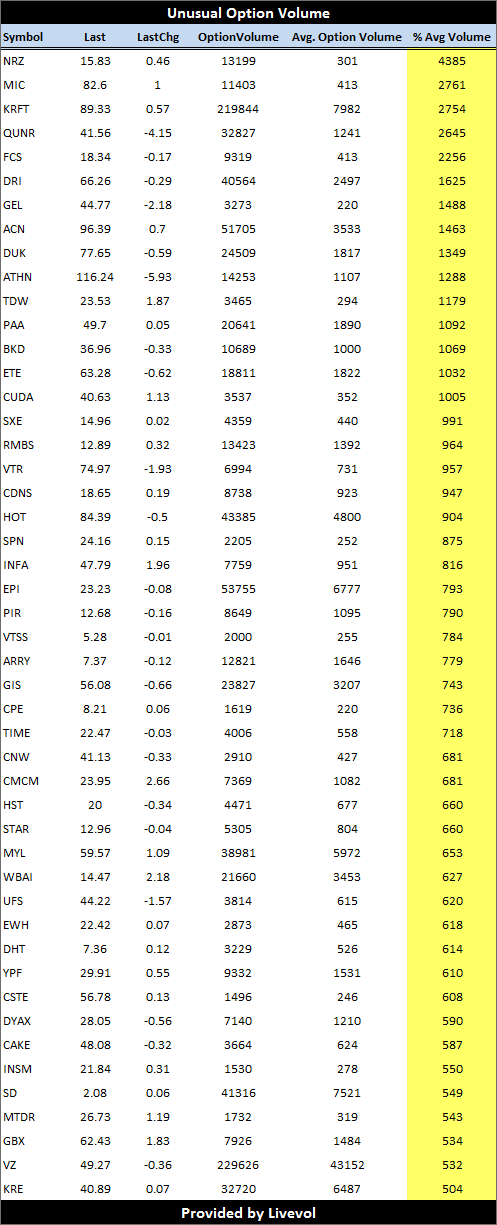 Unusual Option Volume

| Symbol | Last | LastChg | OptionVolume | Avg. Option Volume | % Avg Volume |
|---|---|---|---|---|---|
| NRZ | 15.83 | 0.46 | 13199 | 301 | 4385 |
| MIC | 82.6 | 1 | 11403 | 413 | 2761 |
| KRFT | 89.33 | 0.57 | 219844 | 7982 | 2754 |
| QUNR | 41.56 | -4.15 | 32827 | 1241 | 2645 |
| FCS | 18.34 | -0.17 | 9319 | 413 | 2256 |
| DRI | 66.26 | -0.29 | 40564 | 2497 | 1625 |
| GEL | 44.77 | -2.18 | 3273 | 220 | 1488 |
| ACN | 96.39 | 0.7 | 51705 | 3533 | 1463 |
| DUK | 77.65 | -0.59 | 24509 | 1817 | 1349 |
| ATHN | 116.24 | -5.93 | 14253 | 1107 | 1288 |
| TDW | 23.53 | 1.87 | 3465 | 294 | 1179 |
| PAA | 49.7 | 0.05 | 20641 | 1890 | 1092 |
| BKD | 36.96 | -0.33 | 10689 | 1000 | 1069 |
| ETE | 63.28 | -0.62 | 18811 | 1822 | 1032 |
| CUDA | 40.63 | 1.13 | 3537 | 352 | 1005 |
| SXE | 14.96 | 0.02 | 4359 | 440 | 991 |
| RMBS | 12.89 | 0.32 | 13423 | 1392 | 964 |
| VTR | 74.97 | -1.93 | 6994 | 731 | 957 |
| CDNS | 18.65 | 0.19 | 8738 | 923 | 947 |
| HOT | 84.39 | -0.5 | 43385 | 4800 | 904 |
| SPN | 24.16 | 0.15 | 2205 | 252 | 875 |
| INFA | 47.79 | 1.96 | 7759 | 951 | 816 |
| EPI | 23.23 | -0.08 | 53755 | 6777 | 793 |
| PIR | 12.68 | -0.16 | 8649 | 1095 | 790 |
| VTSS | 5.28 | -0.01 | 2000 | 255 | 784 |
| ARRY | 7.37 | -0.12 | 12821 | 1646 | 779 |
| GIS | 56.08 | -0.66 | 23827 | 3207 | 743 |
| CPE | 8.21 | 0.06 | 1619 | 220 | 736 |
| TIME | 22.47 | -0.03 | 4006 | 558 | 718 |
| CNW | 41.13 | -0.33 | 2910 | 427 | 681 |
| CMCM | 23.95 | 2.66 | 7369 | 1082 | 681 |
| HST | 20 | -0.34 | 4471 | 677 | 660 |
| STAR | 12.96 | -0.04 | 5305 | 804 | 660 |
| MYL | 59.57 | 1.09 | 38981 | 5972 | 653 |
| WBAI | 14.47 | 2.18 | 21660 | 3453 | 627 |
| UFS | 44.22 | -1.57 | 3814 | 615 | 620 |
| EWH | 22.42 | 0.07 | 2873 | 465 | 618 |
| DHT | 7.36 | 0.12 | 3229 | 526 | 614 |
| YPF | 29.91 | 0.55 | 9332 | 1531 | 610 |
| CSTE | 56.78 | 0.13 | 1496 | 246 | 608 |
| DYAX | 28.05 | -0.56 | 7140 | 1210 | 590 |
| CAKE | 48.08 | -0.32 | 3664 | 624 | 587 |
| INSM | 21.84 | 0.31 | 1530 | 278 | 550 |
| SD | 2.08 | 0.06 | 41316 | 7521 | 549 |
| MTDR | 26.73 | 1.19 | 1732 | 319 | 543 |
| GBX | 62.43 | 1.83 | 7926 | 1484 | 534 |
| VZ | 49.27 | -0.36 | 229626 | 43152 | 532 |
| KRE | 40.89 | 0.07 | 32720 | 6487 | 504 |

Provided by Livevol